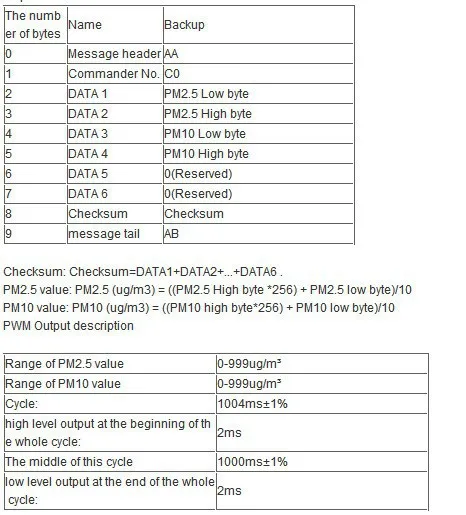 | The number of bytes | Name | Backup |
|---|---|---|
| 0 | Message header | AA |
| 1 | Commander No. | C0 |
| 2 | DATA 1 | PM2.5 Low byte |
| 3 | DATA 2 | PM2.5 High byte |
| 4 | DATA 3 | PM10 Low byte |
| 5 | DATA 4 | PM10 High byte |
| 6 | DATA 5 | 0(Reserved) |
| 7 | DATA 6 | 0(Reserved) |
| 8 | Checksum | Checksum |
| 9 | message tail | AB |

Checksum: Checksum=DATA1+DATA2+...+DATA6 .
PM2.5 value: PM2.5 (ug/m3) = ((PM2.5 High byte *256) + PM2.5 low byte)/10
PM10 value: PM10 (ug/m3) = ((PM10 high byte*256) + PM10 low byte)/10
PWM Output description

| Range of PM2.5 value | 0-999ug/m³ |
|---|---|
| Range of PM10 value | 0-999ug/m³ |
| Cycle: | 1004ms±1% |
| high level output at the beginning of the whole cycle: | 2ms |
| The middle of this cycle | 1000ms±1% |
| low level output at the end of the whole cycle: | 2ms |